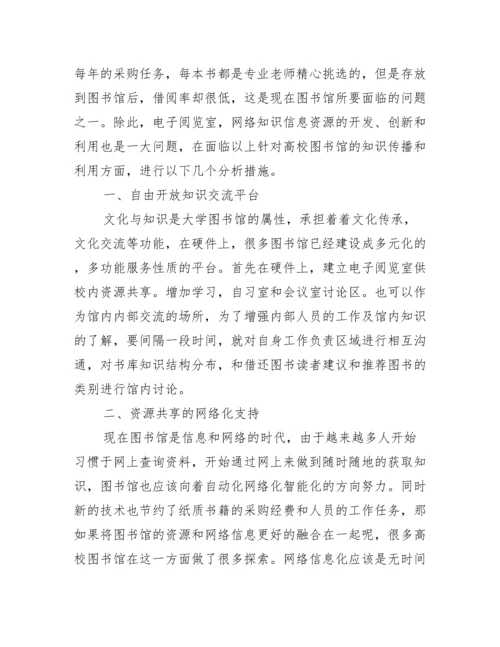 每年的采购任务，每本书都是专业老师精心挑选的，但是存放到图书馆后，借阅率却很低，这是现在图书馆所要面临的问题之一。除此，电子阅览室，网络知识信息资源的开发、创新和利用也是一大问题，在面临以上针对高校图书馆的知识传播和利用方面，进行以下几个分析措施。

一、自由开放知识交流平台

文化与知识是大学图书馆的属性，承担着着文化传承，文化交流等功能，在硬件上，很多图书馆已经建设成多元化的，多功能服务性质的平台。首先在硬件上，建立电子阅览室供校内资源共享。增加学习，自习室和会议室讨论区。也可以作为馆内内部交流的场所，为了增强内部人员的工作及馆内知识的了解，要间隔一段时间，就对自身工作负责区域进行相互沟通，对书库知识结构分布，和借还图书读者建议和推荐图书的类别进行馆内讨论。

二、资源共享的网络化支持

现在图书馆是信息和网络的时代，由于越来越多人开始习惯于网上查询资料，开始通过网上来做到随时随地的获取知识，图书馆也应该向着自动化网络化智能化的方向努力。同时新的技术也节约了纸质书籍的采购经费和人员的工作任务，那如果将图书馆的资源和网络信息更好的融合在一起呢，很多高校图书馆在这一方面做了很多探索。网络信息化应该是无时间